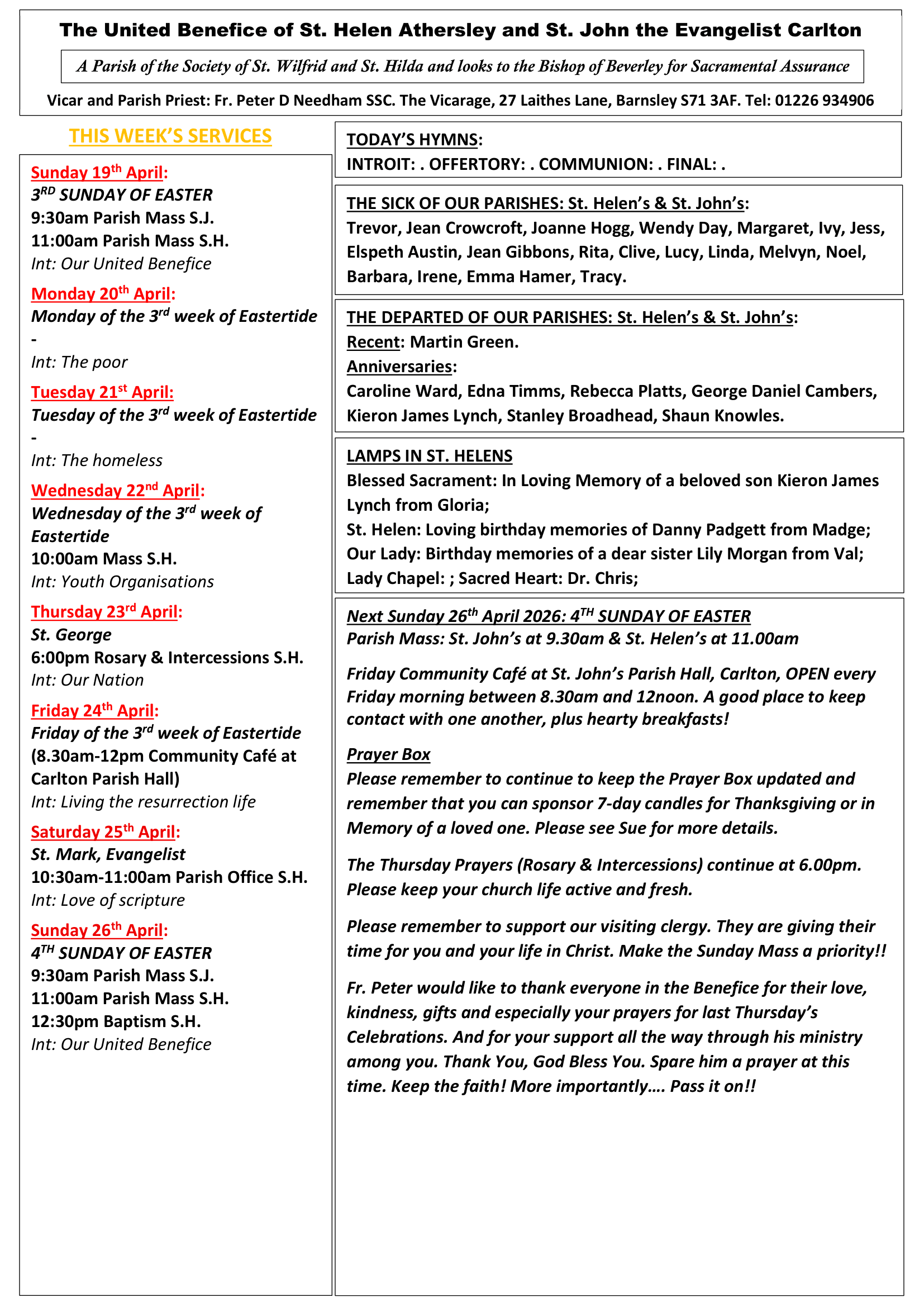 The United Benefice of St. Helen Athersley and St. John the Evangelist Carlton

A Parish of the Society of St. Wilfrid and St. Hilda and looks to the Bishop of Beverley for Sacramental Assurance

Vicar and Parish Priest: Fr. Peter D Needham SSC. The Vicarage, 27 Laithes Lane, Barnsley S71 3AF. Tel: 01226 934906

THIS WEEK'S SERVICES

Sunday 19th April:
3RD SUNDAY OF EASTER
9:30am Parish Mass S.J.
11:00am Parish Mass S.H.
Int: Our United Benefice

Monday 20th April:
Monday of the 3rd week of Eastertide
-
Int: The poor

Tuesday 21st April:
Tuesday of the 3rd week of Eastertide
-
Int: The homeless

Wednesday 22nd April:
Wednesday of the 3rd week of Eastertide
10:00am Mass S.H.
Int: Youth Organisations

Thursday 23rd April:
St. George
6:00pm Rosary & Intercessions S.H.
Int: Our Nation

Friday 24th April:
Friday of the 3rd week of Eastertide
(8.30am-12pm Community Café at Carlton Parish Hall)
Int: Living the resurrection life

Saturday 25th April:
St. Mark, Evangelist
10:30am-11:00am Parish Office S.H.
Int: Love of scripture

Sunday 26th April:
4TH SUNDAY OF EASTER
9:30am Parish Mass S.J.
11:00am Parish Mass S.H.
12:30pm Baptism S.H.
Int: Our United Benefice

TODAY'S HYMNS:
INTROIT: . OFFERTORY: . COMMUNION: . FINAL: .

THE SICK OF OUR PARISHES: St. Helen's & St. John's:
Trevor, Jean Crowcroft, Joanne Hogg, Wendy Day, Margaret, Ivy, Jess, Elspeth Austin, Jean Gibbons, Rita, Clive, Lucy, Linda, Melvyn, Noel, Barbara, Irene, Emma Hamer, Tracy.

THE DEPARTED OF OUR PARISHES: St. Helen's & St. John's:
Recent: Martin Green.
Anniversaries:
Caroline Ward, Edna Timms, Rebecca Platts, George Daniel Cambers, Kieron James Lynch, Stanley Broadhead, Shaun Knowles.

LAMPS IN ST. HELENS
Blessed Sacrament: In Loving Memory of a beloved son Kieron James Lynch from Gloria;
St. Helen: Loving birthday memories of Danny Padgett from Madge;
Our Lady: Birthday memories of a dear sister Lily Morgan from Val;
Lady Chapel: ; Sacred Heart: Dr. Chris;

Next Sunday 26th April 2026: 4TH SUNDAY OF EASTER
Parish Mass: St. John's at 9.30am & St. Helen's at 11.00am

Friday Community Café at St. John's Parish Hall, Carlton, OPEN every Friday morning between 8.30am and 12noon. A good place to keep contact with one another, plus hearty breakfasts!

Prayer Box
Please remember to continue to keep the Prayer Box updated and remember that you can sponsor 7-day candles for Thanksgiving or in Memory of a loved one. Please see Sue for more details.

The Thursday Prayers (Rosary & Intercessions) continue at 6.00pm. Please keep your church life active and fresh.

Please remember to support our visiting clergy. They are giving their time for you and your life in Christ. Make the Sunday Mass a priority!!

Fr. Peter would like to thank everyone in the Benefice for their love, kindness, gifts and especially your prayers for last Thursday's Celebrations. And for your support all the way through his ministry among you. Thank You, God Bless You. Spare him a prayer at this time. Keep the faith! More importantly…. Pass it on!!